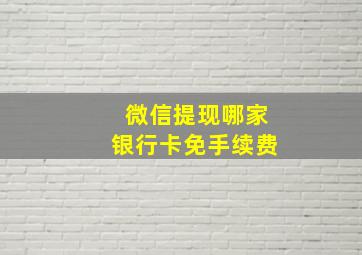 微信提现哪家
银行卡免手续费